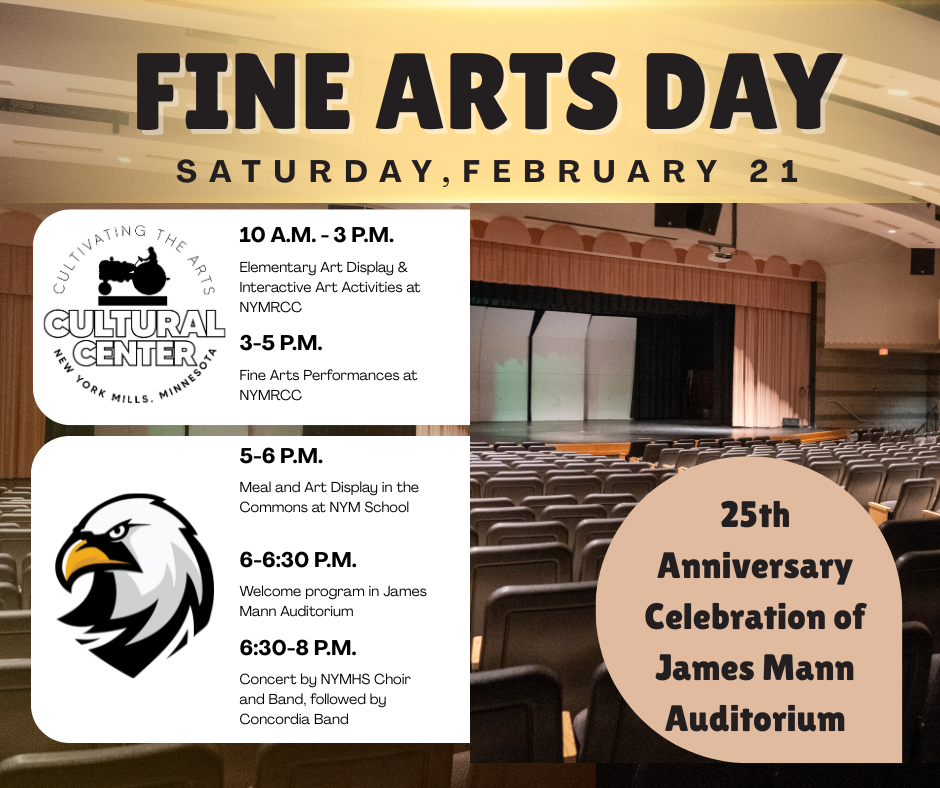 FINE ARTS DAY

SATURDAY, FEBRUARY 21

CULTIVATING THE ARTS
CULTURAL CENTER
NEW YORK MILLS, MINNESOTA

10 A.M. - 3 P.M.

Elementary Art Display & Interactive Art Activities at NYMRCC

3-5 P.M.

Fine Arts Performances at NYMRCC

5-6 P.M.

Meal and Art Display in the Commons at NYM School

6-6:30 P.M.

Welcome program in James Mann Auditorium

6:30-8 P.M.

Concert by NYMHS Choir and Band, followed by Concordia Band

25th Anniversary Celebration of James Mann Auditorium